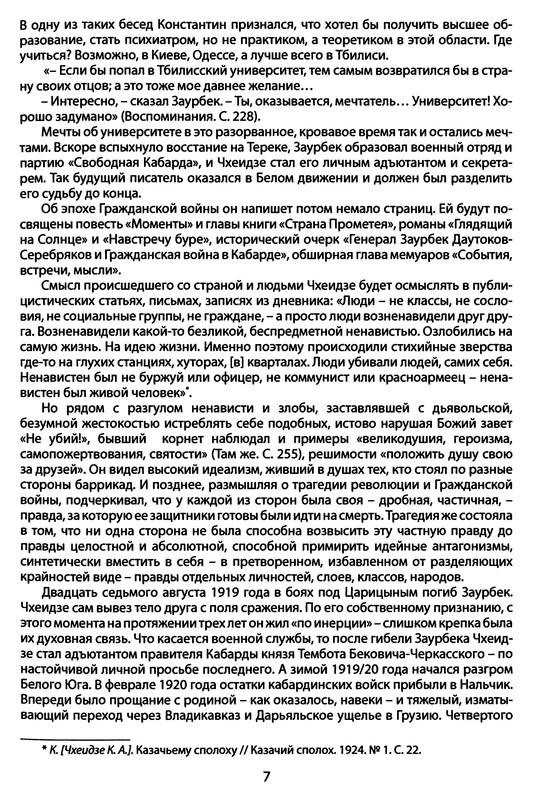 В одну из таких бесед Константин признался, что хотел бы получить высшее образование, стать психиатром, но не практиком, а теоретиком в этой области. Где учиться? Возможно, в Киеве, Одессе, а лучше всего в Тбилиси.

«– Если бы попал в Тбилисский университет, тем самым возвратился бы в страну своих отцов; а это тоже мое давнее желание…

– Интересно, – сказал Заурбек. – Ты, оказывается, мечтатель… Университет! Хорошо задумано» (Воспоминания. С. 228).

Мечты об университете в это разорванное, кровавое время так и остались мечтами. Вскоре вспыхнуло восстание на Тереке, Заурбек образовал военный отряд и партию «Свободная Кабарда», и Чхеидзе стал его личным адъютантом и секретарем. Так будущий писатель оказался в Белом движении и должен был разделить его судьбу до конца.

Об эпохе Гражданской войны он напишет потом немало страниц. Ей будут посвящены повесть «Моменты» и главы книги «Страна Прометея», романы «Глядящий на Солнце» и «Навстречу буре», исторический очерк «Генерал Заурбек Даутоков-Серебряков и Гражданская война в Кабарде», обширная глава мемуаров «События, встречи, мысли».

Смысл происшедшего со страной и людьми Чхеидзе будет осмыслять в публицистических статьях, письмах, записях из дневника: «Люди – не классы, не сословия, не социальные группы, не граждане, – а просто люди возненавидели друг друга. Возненавидели какой-то безликой, беспредметной ненавистью. Озлобились на самую жизнь. На идею жизни. Именно поэтому происходили стихийные зверства где-то на глухих станциях, хуторах, [в] кварталах. Люди убивали людей, самих себя. Ненавистен был не буржуй или офицер, не коммунист или красноармеец – ненавистен был живой человек»*.

Но рядом с разгулом ненависти и злобы, заставлявшей с дьявольской, безумной жестокостью истреблять себе подобных, истово нарушая Божий завет «Не убий!», бывший корнет наблюдал и примеры «великодушия, героизма, самопожертвования, святости» (Там же. С. 255), решимости «положить душу свою за друзей». Он видел высокий идеализм, живший в душах тех, кто стоял по разные стороны баррикад. И позднее, размышляя о трагедии революции и Гражданской войны, подчеркивал, что у каждой из сторон была своя – дробная, частичная, – правда, за которую ее защитники готовы были идти на смерть. Трагедия же состояла в том, что ни одна сторона не была способна возвысить эту частную правду до правды целостной и абсолютной, способной примирить идейные антагонизмы, синтетически вместить в себя – в претворенном, избавленном от разделяющих крайностей виде – правды отдельных личностей, слоев, классов, народов.

Двадцать седьмого августа 1919 года в боях под Царицыным погиб Заурбек. Чхеидзе сам вывез тело друга с поля сражения. По его собственному признанию, с этого момента на протяжении трех лет он жил «по инерции» – слишком крепка была их духовная связь. Что касается военной службы, то после гибели Заурбека Чхеидзе стал адъютантом правителя Кабарды князя Тембота Бековича-Черкасского – по настойчивой личной просьбе последнего. А зимой 1919/20 года начался разгром Белого Юга. В феврале 1920 года остатки кабардинских войск прибыли в Нальчик. Впереди было прощание с родиной – как оказалось, навеки – и тяжелый, изматывающий переход через Владикавказ и Дарьяльское ущелье в Грузию. Четвертого

* К. [Чхеидзе К. А.]. Казачьему сполоху // Казачий сполох. 1924. № 1. С. 22.

7